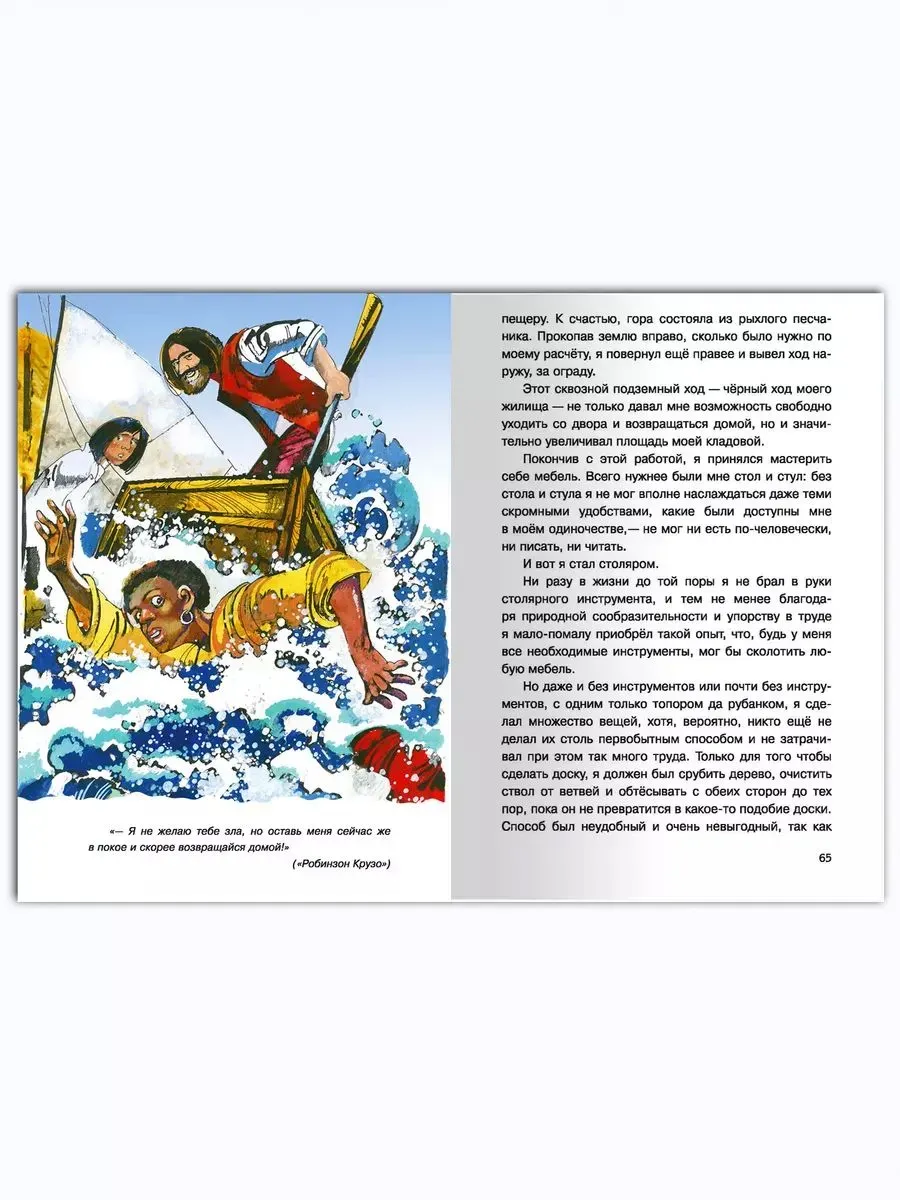 «— Я не желаю тебе зла, но оставь меня сейчас же в покое и скорее возвращайся домой!»

(«Робинзон Крузо»)

пещеру. К счастью, гора состояла из рыхлого песчаника. Прокопав землю вправо, сколько было нужно по моему расчёту, я повернул ещё правее и вывел ход наружу, за ограду.

Этот сквозной подземный ход — чёрный ход моего жилища — не только давал мне возможность свободно уходить со двора и возвращаться домой, но и значительно увеличивал площадь моей кладовой.

Покончив с этой работой, я принялся мастерить себе мебель. Всего нужнее были мне стол и стул: без стола и стула я не мог вполне наслаждаться даже теми скромными удобствами, какие были доступны мне в моём одиночестве,— не мог ни есть по-человечески, ни писать, ни читать.

И вот я стал столяром.

Ни разу в жизни до той поры я не брал в руки столярного инструмента, и тем не менее благодаря природной сообразительности и упорству в труде я мало-помалу приобрёл такой опыт, что, будь у меня все необходимые инструменты, мог бы сколотить любую мебель.

Но даже и без инструментов или почти без инструментов, с одним только топором да рубанком, я сделал множество вещей, хотя, вероятно, никто ещё не делал их столь первобытным способом и не затрачивал при этом так много труда. Только для того чтобы сделать доску, я должен был срубить дерево, очистить ствол от ветвей и обтёсывать с обеих сторон до тех пор, пока он не превратится в какое-то подобие доски. Способ был неудобный и очень невыгодный, так как

65